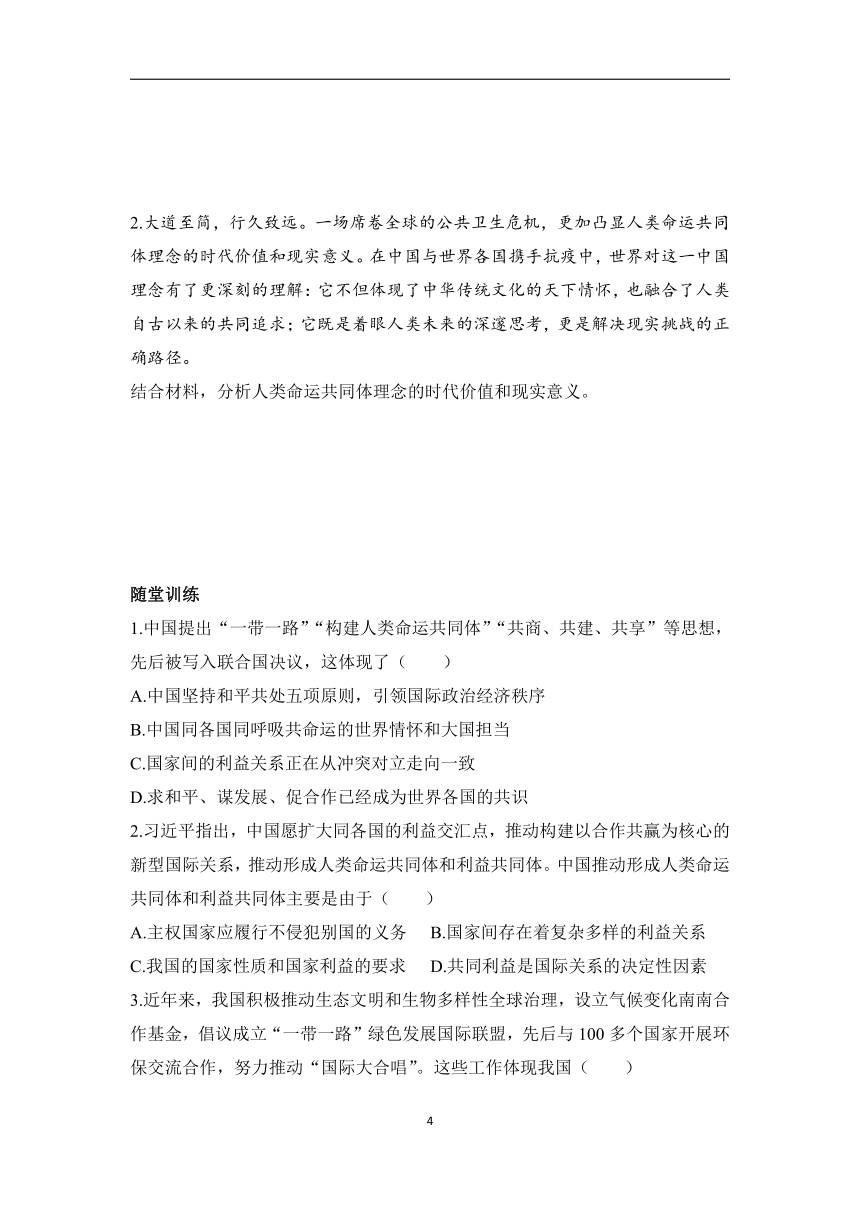 2.大道至简，行久致远。一场席卷全球的公共卫生危机，更加凸显人类命运共同体理念的时代价值和现实意义。在中国与世界各国携手抗疫中，世界对这一中国理念有了更深刻的理解：它不但体现了中华传统文化的天下情怀，也融合了人类自古以来的共同追求；它既是着眼人类未来的深邃思考，更是解决现实挑战的正确路径。
结合材料，分析人类命运共同体理念的时代价值和现实意义。

随堂训练
1.中国提出“一带一路”“构建人类命运共同体”“共商、共建、共享”等思想，先后被写入联合国决议，这体现了（　　）
A.中国坚持和平共处五项原则，引领国际政治经济秩序
B.中国同各国同呼吸共命运的世界情怀和大国担当
C.国家间的利益关系正在从冲突对立走向一致
D.求和平、谋发展、促合作已经成为世界各国的共识
2.习近平指出，中国愿扩大同各国的利益交汇点，推动构建以合作共赢为核心的新型国际关系，推动形成人类命运共同体和利益共同体。中国推动形成人类命运共同体和利益共同体主要是由于（　　）
A.主权国家应履行不侵犯别国的义务　B.国家间存在着复杂多样的利益关系
C.我国的国家性质和国家利益的要求　D.共同利益是国际关系的决定性因素
3.近年来，我国积极推动生态文明和生物多样性全球治理，设立气候变化南南合作基金，倡议成立“一带一路”绿色发展国际联盟，先后与100多个国家开展环保交流合作，努力推动“国际大合唱”。这些工作体现我国（　　）

4